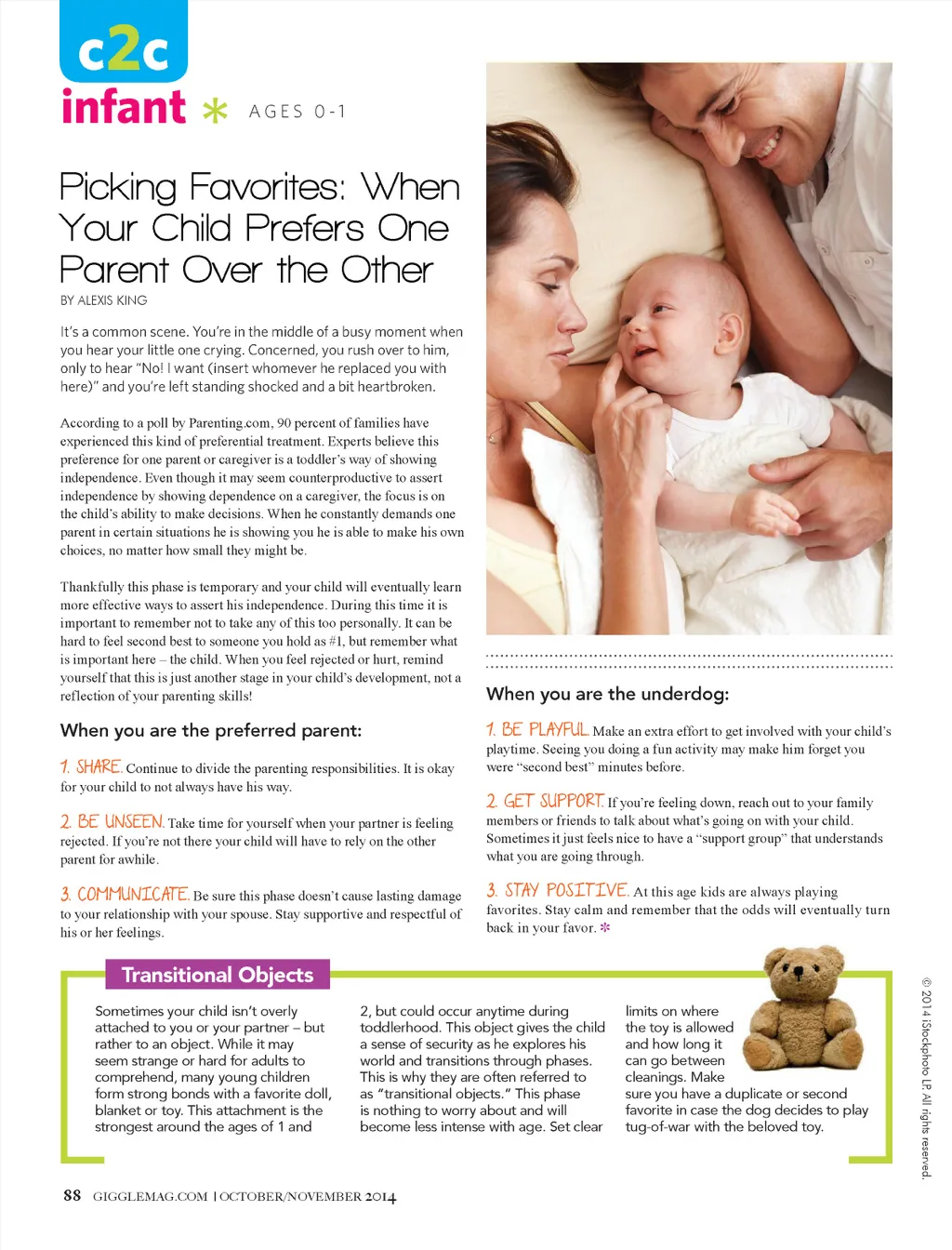 c2c

infant * AGES 0-1

Picking Favorites: When Your Child Prefers One Parent Over the Other

BY ALEXIS KING

It's a common scene. You're in the middle of a busy moment when you hear your little one crying. Concerned, you rush over to him, only to hear "No! I want (insert whomever he replaced you with here)" and you're left standing shocked and a bit heartbroken.

According to a poll by Parenting.com, 90 percent of families have experienced this kind of preferential treatment. Experts believe this preference for one parent or caregiver is a toddler's way of showing independence. Even though it may seem counterproductive to assert independence by showing dependence on a caregiver, the focus is on the child's ability to make decisions. When he constantly demands one parent in certain situations he is showing you he is able to make his own choices, no matter how small they might be.

Thankfully this phase is temporary and your child will eventually learn more effective ways to assert his independence. During this time it is important to remember not to take any of this too personally. It can be hard to feel second best to someone you hold as #1, but remember what is important here – the child. When you feel rejected or hurt, remind yourself that this is just another stage in your child's development, not a reflection of your parenting skills!

When you are the preferred parent:

1. SHARE. Continue to divide the parenting responsibilities. It is okay for your child to not always have his way.

2. BE UNSEEN. Take time for yourself when your partner is feeling rejected. If you're not there your child will have to rely on the other parent for awhile.

3. COMMUNICATE. Be sure this phase doesn't cause lasting damage to your relationship with your spouse. Stay supportive and respectful of his or her feelings.

When you are the underdog:

1. BE PLAYFUL. Make an extra effort to get involved with your child's playtime. Seeing you doing a fun activity may make him forget you were "second best" minutes before.

2. GET SUPPORT. If you're feeling down, reach out to your family members or friends to talk about what's going on with your child. Sometimes it just feels nice to have a "support group" that understands what you are going through.

3. STAY POSITIVE. At this age kids are always playing favorites. Stay calm and remember that the odds will eventually turn back in your favor. *

Transitional Objects

Sometimes your child isn't overly attached to you or your partner – but rather to an object. While it may seem strange or hard for adults to comprehend, many young children form strong bonds with a favorite doll, blanket or toy. This attachment is the strongest around the ages of 1 and 2, but could occur anytime during toddlerhood. This object gives the child a sense of security as he explores his world and transitions through phases. This is why they are often referred to as "transitional objects." This phase is nothing to worry about and will become less intense with age. Set clear limits on where the toy is allowed and how long it can go between cleanings. Make sure you have a duplicate or second favorite in case the dog decides to play tug-of-war with the beloved toy.

© 2014 iStockphoto LP. All rights reserved.

88 GIGGLEMAG.COM | OCTOBER/NOVEMBER 2014